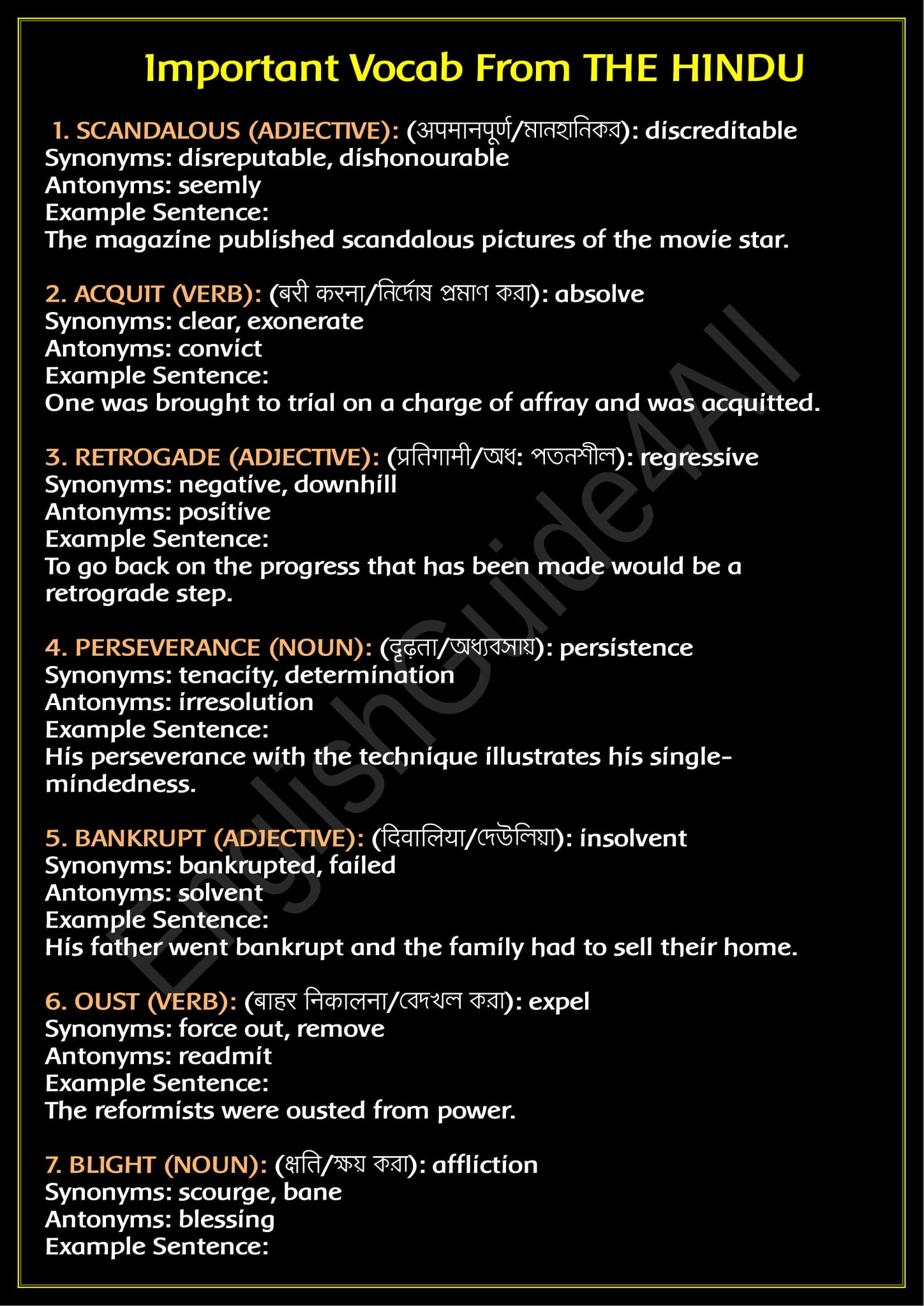 Important Vocab From THE HINDU

1. SCANDALOUS (ADJECTIVE): (अपमानपूर्ण/মানহানিকর): discreditable
Synonyms: disreputable, dishonourable
Antonyms: seemly
Example Sentence:
The magazine published scandalous pictures of the movie star.

2. ACQUIT (VERB): (बरी करना/নির্দোষ প্রমাণ করা): absolve
Synonyms: clear, exonerate
Antonyms: convict
Example Sentence:
One was brought to trial on a charge of affray and was acquitted.

3. RETROGADE (ADJECTIVE): (प्रतिगामी/অধ: পতনশীল): regressive
Synonyms: negative, downhill
Antonyms: positive
Example Sentence:
To go back on the progress that has been made would be a retrograde step.

4. PERSEVERANCE (NOUN): (दृढ़ता/অধ্যবসায়): persistence
Synonyms: tenacity, determination
Antonyms: irresolution
Example Sentence:
His perseverance with the technique illustrates his single-mindedness.

5. BANKRUPT (ADJECTIVE): (दिवालिया/দেউলিয়া): insolvent
Synonyms: bankrupted, failed
Antonyms: solvent
Example Sentence:
His father went bankrupt and the family had to sell their home.

6. OUST (VERB): (बाहर निकालना/বেদখল করা): expel
Synonyms: force out, remove
Antonyms: readmit
Example Sentence:
The reformists were ousted from power.

7. BLIGHT (NOUN): (क्षति/ক্ষয় করা): affliction
Synonyms: scourge, bane
Antonyms: blessing
Example Sentence:

EnglishGuide4All